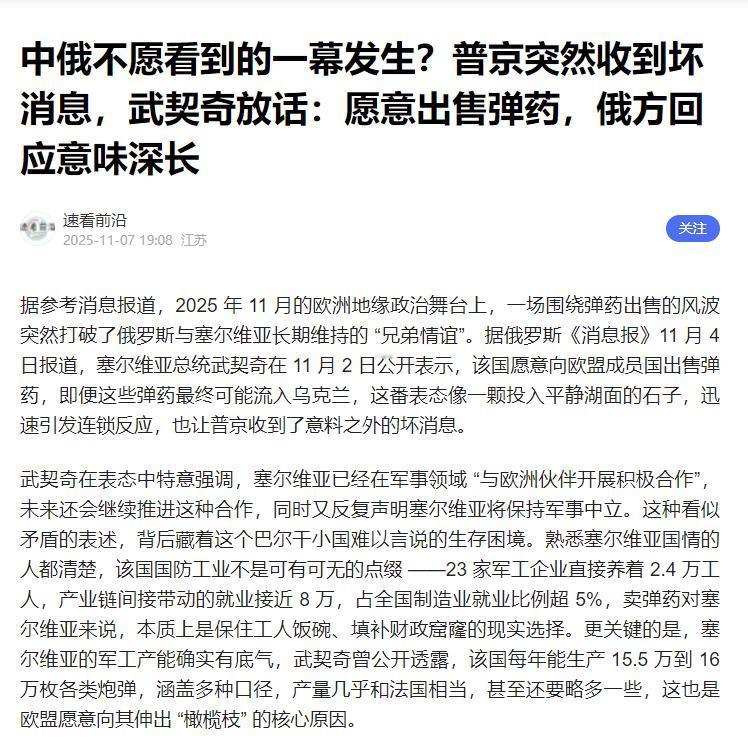 中俄不愿看到的一幕发生？普京突然收到坏消息，武契奇放话：愿意出售弹药，俄方回应意味深长

速看前沿
2025-11-07 19:08 江苏

关注

据参考消息报道，2025 年 11 月的欧洲地缘政治舞台上，一场围绕弹药出售的风波突然打破了俄罗斯与塞尔维亚长期维持的 “兄弟情谊”。据俄罗斯《消息报》11 月 4 日报道，塞尔维亚总统武契奇在 11 月 2 日公开表示，该国愿意向欧盟成员国出售弹药，即便这些弹药最终可能流入乌克兰，这番表态像一颗投入平静湖面的石子，迅速引发连锁反应，也让普京收到了意料之外的坏消息。

武契奇在表态中特意强调，塞尔维亚已经在军事领域 “与欧洲伙伴开展积极合作”，未来还会继续推进这种合作，同时又反复声明塞尔维亚将保持军事中立。这种看似矛盾的表述，背后藏着这个巴尔干小国难以言说的生存困境。熟悉塞尔维亚国情的人都清楚，该国国防工业不是可有可无的点缀 ——23 家军工企业直接养着 2.4 万工人，产业链间接带动的就业接近 8 万，占全国制造业就业比例超 5%，卖弹药对塞尔维亚来说，本质上是保住工人饭碗、填补财政窟窿的现实选择。更关键的是，塞尔维亚的军工产能确实有底气，武契奇曾公开透露，该国每年能生产 15.5 万到 16 万枚各类炮弹，涵盖多种口径，产量几乎和法国相当，甚至还要略多一些，这也是欧盟愿意向其伸出 “橄榄枝” 的核心原因。